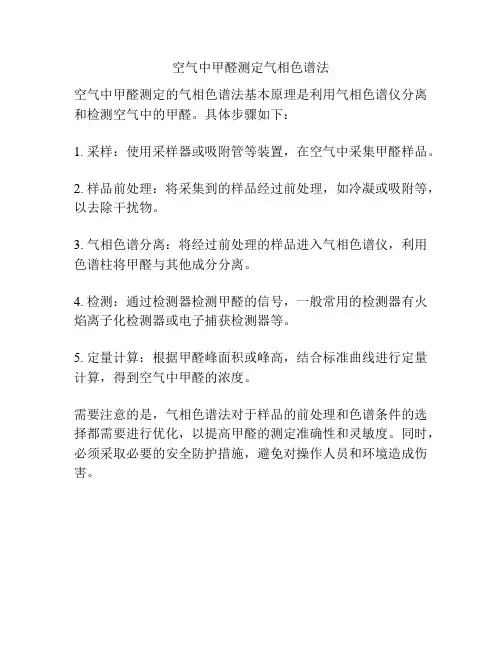 空气中甲醛测定气相色谱法

空气中甲醛测定的气相色谱法基本原理是利用气相色谱仪分离和检测空气中的甲醛。具体步骤如下：

1. 采样：使用采样器或吸附管等装置，在空气中采集甲醛样品。

2. 样品前处理：将采集到的样品经过前处理，如冷凝或吸附等，以去除干扰物。

3. 气相色谱分离：将经过前处理的样品进入气相色谱仪，利用色谱柱将甲醛与其他成分分离。

4. 检测：通过检测器检测甲醛的信号，一般常用的检测器有火焰离子化检测器或电子捕获检测器等。

5. 定量计算：根据甲醛峰面积或峰高，结合标准曲线进行定量计算，得到空气中甲醛的浓度。

需要注意的是，气相色谱法对于样品的前处理和色谱条件的选择都需要进行优化，以提高甲醛的测定准确性和灵敏度。同时，必须采取必要的安全防护措施，避免对操作人员和环境造成伤害。